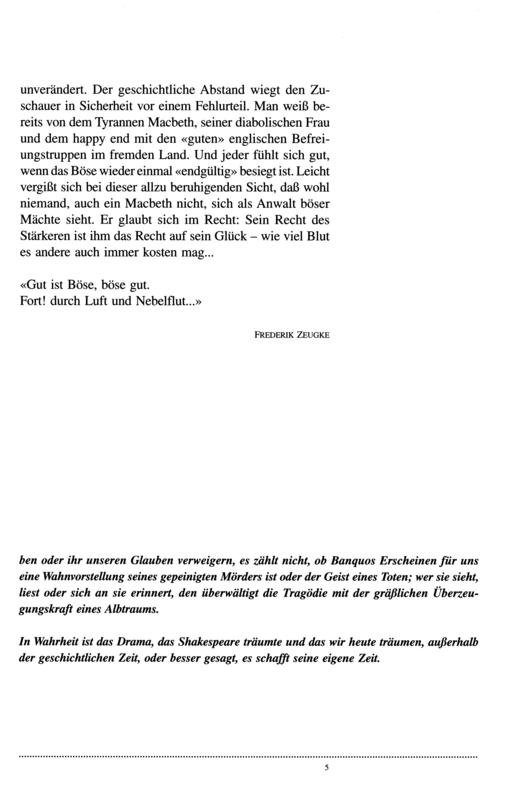 unverändert. Der geschichtliche Abstand wiegt den Zuschauer in Sicherheit vor einem Fehlurteil. Man weiß bereits von dem Tyrannen Macbeth, seiner diabolischen Frau und dem happy end mit den «guten» englischen Befreiungstruppen im fremden Land. Und jeder fühlt sich gut, wenn das Böse wieder einmal «endgültig» besiegt ist. Leicht vergißt sich bei dieser allzu beruhigenden Sicht, daß wohl niemand, auch ein Macbeth nicht, sich als Anwalt böser Mächte sieht. Er glaubt sich im Recht: Sein Recht des Stärkeren ist ihm das Recht auf sein Glück – wie viel Blut es andere auch immer kosten mag...

«Gut ist Böse, böse gut.
Fort! durch Luft und Nebelflut...»

FREDERIK ZEUGKE

ben oder ihr unseren Glauben verweigern, es zählt nicht, ob Banquos Erscheinen für uns eine Wahnvorstellung seines gepeinigten Mörders ist oder der Geist eines Toten; wer sie sieht, liest oder sich an sie erinnert, den überwältigt die Tragödie mit der gräßlichen Überzeugungskraft eines Albtraums.

In Wahrheit ist das Drama, das Shakespeare träumte und das wir heute träumen, außerhalb der geschichtlichen Zeit, oder besser gesagt, es schafft seine eigene Zeit.

5